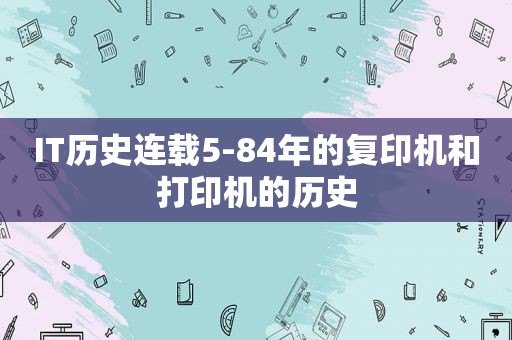 IT历史连载5-84年的复印机和打印机的历史

STATIONERY